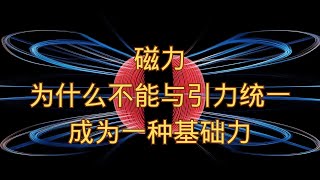 磁力
为什么不能与引力统一
成为一种基础力